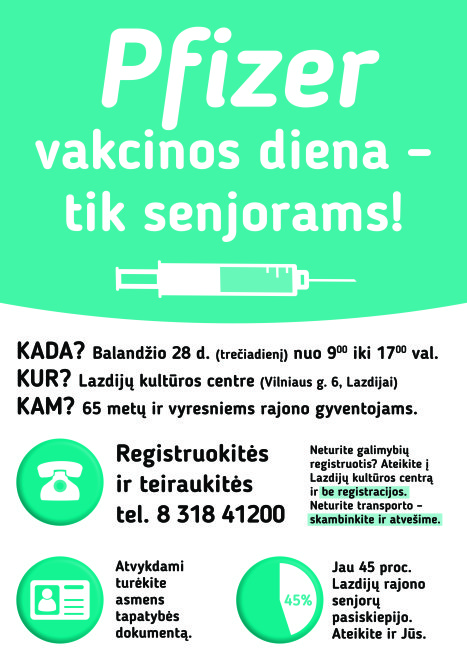 Pfizer
vakcinos diena –
tik senjorams!

KADA? Balandžio 28 d. (trečiadienį) nuo $9^{00}$ iki $17^{00}$ val.
KUR? Lazdijų kultūros centre (Vilniaus g. 6, Lazdijai)
KAM? 65 metų ir vyresniems rajono gyventojams.

Registruokitės ir teiraukitės tel. 8 318 41200

Neturite galimybių registruotis? Ateikite į Lazdijų kultūros centrą ir be registracijos. Neturite transporto – skambinkite ir atvešime.

Atvykdami turėkite asmens tapatybės dokumentą.

45%

Jau 45 proc. Lazdijų rajono senjorų pasiskiepijo. Ateikite ir Jūs.